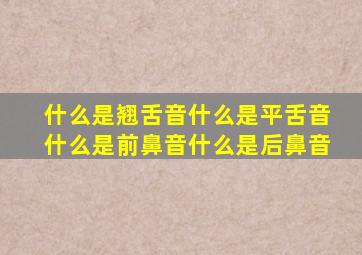 什么是翘舌音什么是平舌音
什么是前鼻音什么是后鼻音